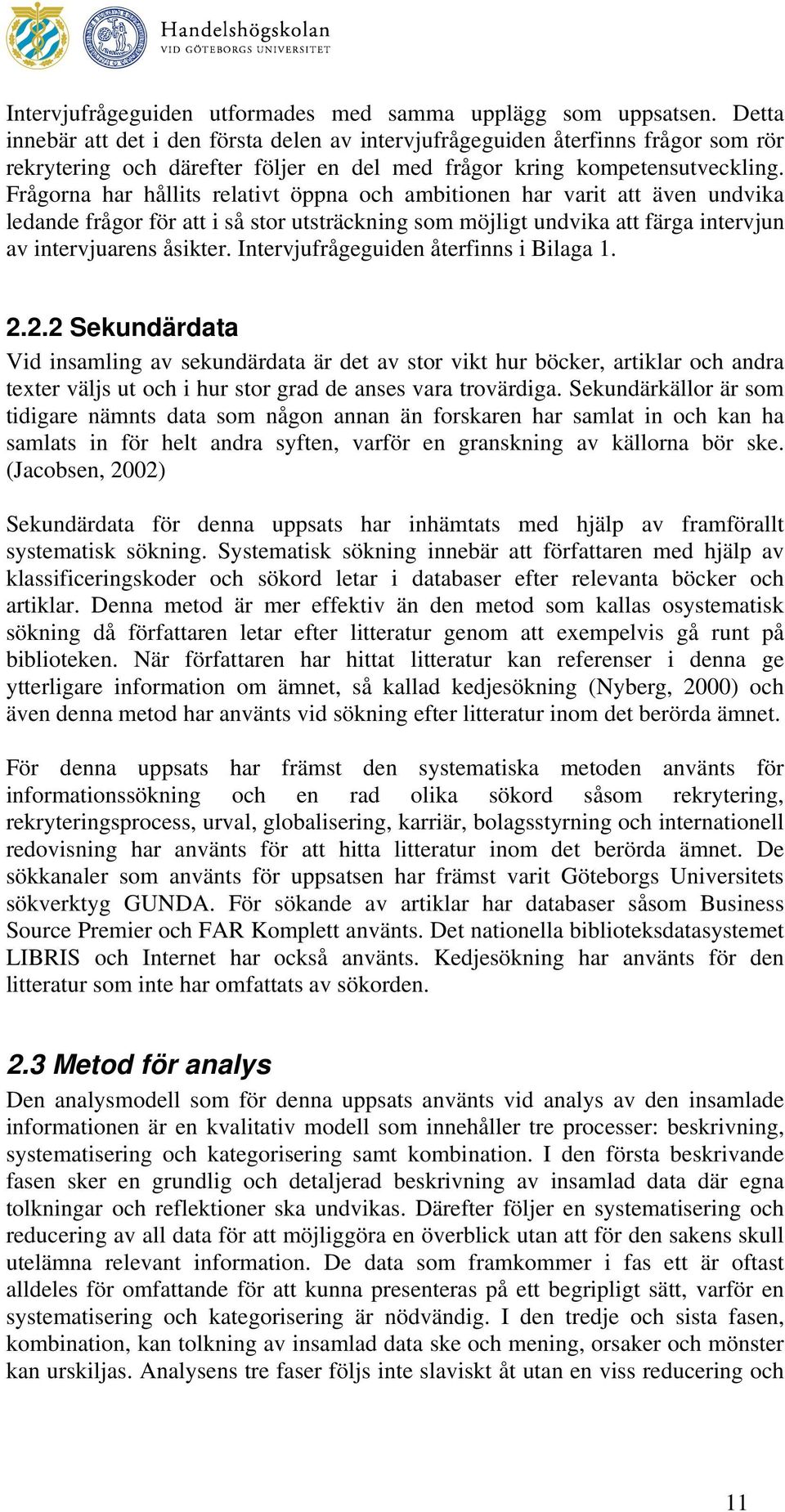 Handelshögskolan
VID GÖTEBORGS UNIVERSITET

Intervjufrågeguiden utformades med samma upplägg som uppsatsen. Detta innebär att det i den första delen av intervjufrågeguiden återfinns frågor som rör rekrytering och därefter följer en del med frågor kring kompetensutveckling. Frågorna har hållits relativt öppna och ambitionen har varit att även undvika ledande frågor för att i så stor utsträckning som möjligt undvika att färga intervjun av intervjuarens åsikter. Intervjufrågeguiden återfinns i Bilaga 1.

2.2.2 Sekundärdata
Vid insamling av sekundärdata är det av stor vikt hur böcker, artiklar och andra texter väljs ut och i hur stor grad de anses vara trovärdiga. Sekundärkällor är som tidigare nämnts data som någon annan än forskaren har samlat in och kan ha samlats in för helt andra syften, varför en granskning av källorna bör ske. (Jacobsen, 2002)

Sekundärdata för denna uppsats har inhämtats med hjälp av framförallt systematisk sökning. Systematisk sökning innebär att författaren med hjälp av klassificeringskoder och sökord letar i databaser efter relevanta böcker och artiklar. Denna metod är mer effektiv än den metod som kallas osystematisk sökning då författaren letar efter litteratur genom att exempelvis gå runt på biblioteken. När författaren har hittat litteratur kan referenser i denna ge ytterligare information om ämnet, så kallad kedjesökning (Nyberg, 2000) och även denna metod har använts vid sökning efter litteratur inom det berörda ämnet.

För denna uppsats har främst den systematiska metoden använts för informationssökning och en rad olika sökord såsom rekrytering, rekryteringsprocess, urval, globalisering, karriär, bolagsstyrning och internationell redovisning har använts för att hitta litteratur inom det berörda ämnet. De sökkanaler som använts för uppsatsen har främst varit Göteborgs Universitets sökverktyg GUNDA. För sökande av artiklar har databaser såsom Business Source Premier och FAR Komplett använts. Det nationella biblioteksdatasystemet LIBRIS och Internet har också använts. Kedjesökning har använts för den litteratur som inte har omfattats av sökorden.

2.3 Metod för analys
Den analysmodell som för denna uppsats använts vid analys av den insamlade informationen är en kvalitativ modell som innehåller tre processer: beskrivning, systematisering och kategorisering samt kombination. I den första beskrivande fasen sker en grundlig och detaljerad beskrivning av insamlad data där egna tolkningar och reflektioner ska undvikas. Därefter följer en systematisering och reducering av all data för att möjliggöra en överblick utan att för den sakens skull utelämna relevant information. De data som framkommer i fas ett är oftast alldeles för omfattande för att kunna presenteras på ett begripligt sätt, varför en systematisering och kategorisering är nödvändig. I den tredje och sista fasen, kombination, kan tolkning av insamlad data ske och mening, orsaker och mönster kan urskiljas. Analysens tre faser följs inte slaviskt åt utan en viss reducering och

11